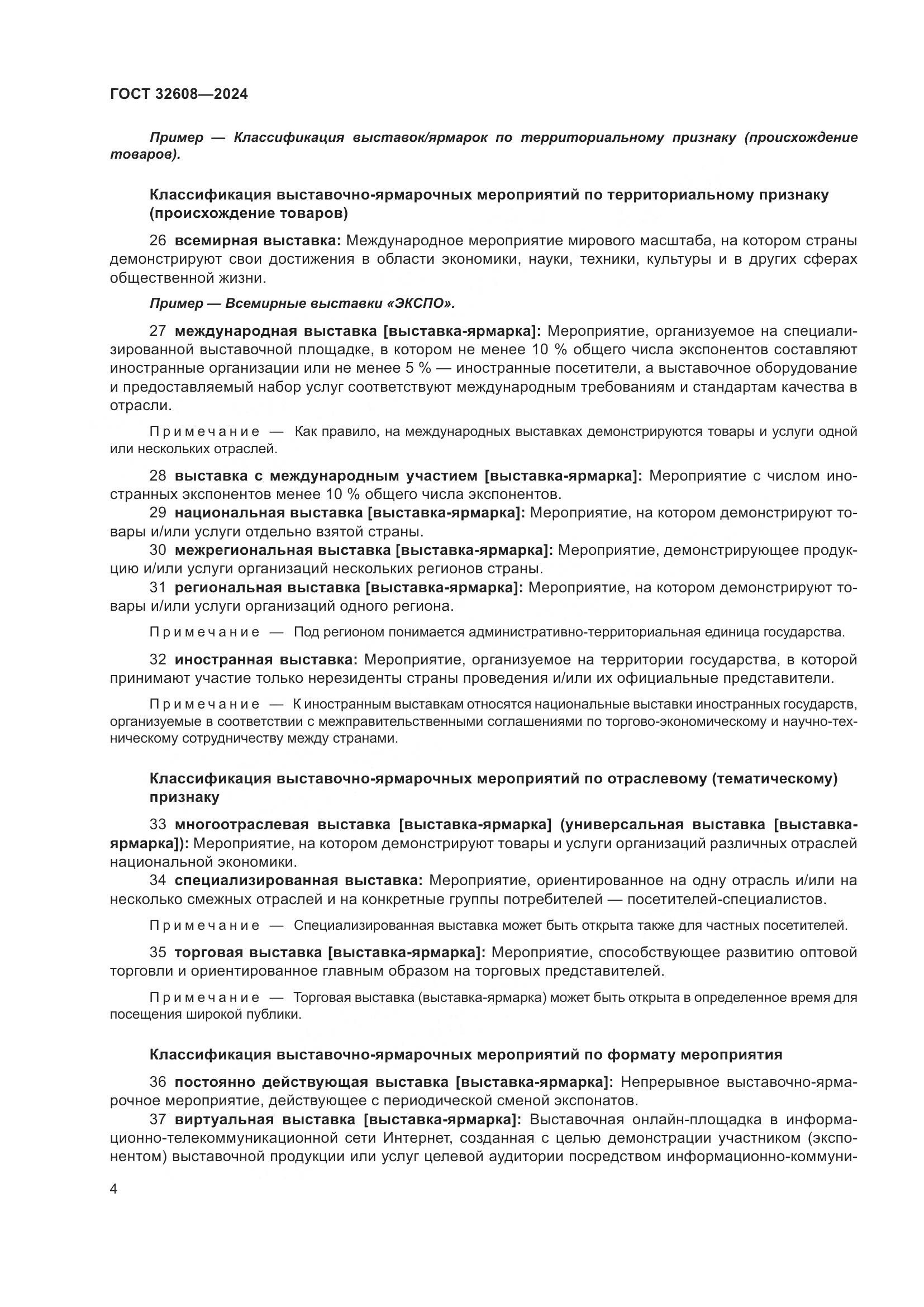 ГОСТ 32608—2024

Пример — Классификация выставок/ярмарок по территориальному признаку (происхождение товаров).

Классификация выставочно-ярмарочных мероприятий по территориальному признаку (происхождение товаров)

26 всемирная выставка: Международное мероприятие мирового масштаба, на котором страны демонстрируют свои достижения в области экономики, науки, техники, культуры и в других сферах общественной жизни.

Пример — Всемирные выставки «ЭКСПО».

27 международная выставка [выставка-ярмарка]: Мероприятие, организуемое на специализированной выставочной площадке, в котором не менее 10 % общего числа экспонентов составляют иностранные организации или не менее 5 % — иностранные посетители, а выставочное оборудование и предоставляемый набор услуг соответствуют международным требованиям и стандартам качества в отрасли.

Примечание — Как правило, на международных выставках демонстрируются товары и услуги одной или нескольких отраслей.

28 выставка с международным участием [выставка-ярмарка]: Мероприятие с числом иностранных экспонентов менее 10 % общего числа экспонентов.

29 национальная выставка [выставка-ярмарка]: Мероприятие, на котором демонстрируют товары и/или услуги отдельно взятой страны.

30 межрегиональная выставка [выставка-ярмарка]: Мероприятие, демонстрирующее продукцию и/или услуги организаций нескольких регионов страны.

31 региональная выставка [выставка-ярмарка]: Мероприятие, на котором демонстрируют товары и/или услуги организаций одного региона.

Примечание — Под регионом понимается административно-территориальная единица государства.

32 иностранная выставка: Мероприятие, организуемое на территории государства, в которой принимают участие только нерезиденты страны проведения и/или их официальные представители.

Примечание — К иностранным выставкам относятся национальные выставки иностранных государств, организуемые в соответствии с межправительственными соглашениями по торгово-экономическому и научно-техническому сотрудничеству между странами.

Классификация выставочно-ярмарочных мероприятий по отраслевому (тематическому) признаку

33 многоотраслевая выставка [выставка-ярмарка] (универсальная выставка [выставка-ярмарка]): Мероприятие, на котором демонстрируют товары и услуги организаций различных отраслей национальной экономики.

34 специализированная выставка: Мероприятие, ориентированное на одну отрасль и/или на несколько смежных отраслей и на конкретные группы потребителей — посетителей-специалистов.

Примечание — Специализированная выставка может быть открыта также для частных посетителей.

35 торговая выставка [выставка-ярмарка]: Мероприятие, способствующее развитию оптовой торговли и ориентированное главным образом на торговых представителей.

Примечание — Торговая выставка (выставка-ярмарка) может быть открыта в определенное время для посещения широкой публики.

Классификация выставочно-ярмарочных мероприятий по формату мероприятия

36 постоянно действующая выставка [выставка-ярмарка]: Непрерывное выставочно-ярмарочное мероприятие, действующее с периодической сменой экспонатов.

37 виртуальная выставка [выставка-ярмарка]: Выставочная онлайн-площадка в информационно-телекоммуникационной сети Интернет, созданная с целью демонстрации участником (экспонентом) выставочной продукции или услуг целевой аудитории посредством информационно-коммуни-

4